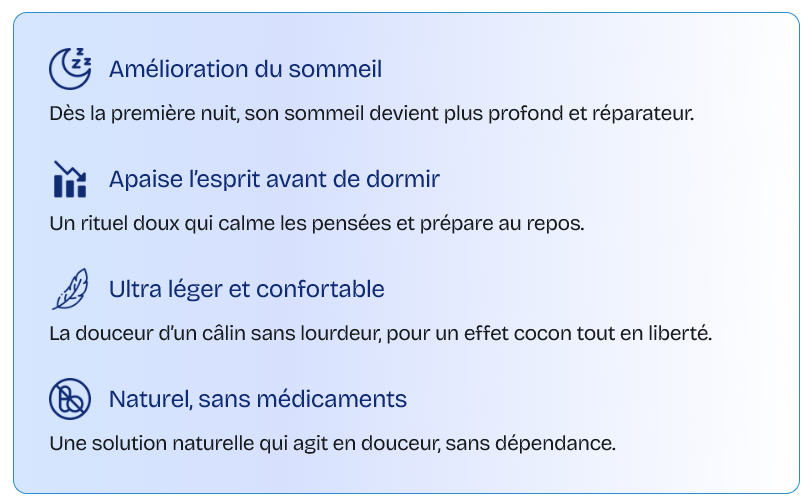 Amélioration du sommeil

Dès la première nuit, son sommeil devient plus profond et réparateur.

Apaise l'esprit avant de dormir

Un rituel doux qui calme les pensées et prépare au repos.

Ultra léger et confortable

La douceur d'un câlin sans lourdeur, pour un effet cocon tout en liberté.

Naturel, sans médicaments

Une solution naturelle qui agit en douceur, sans dépendance.